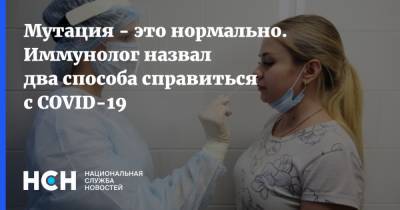 Мутация - это нормально. Иммунолог назвал два способа справиться с COVID-19

НСН НАЦИОНАЛЬНАЯ СЛУЖБА НОВОСТЕЙ